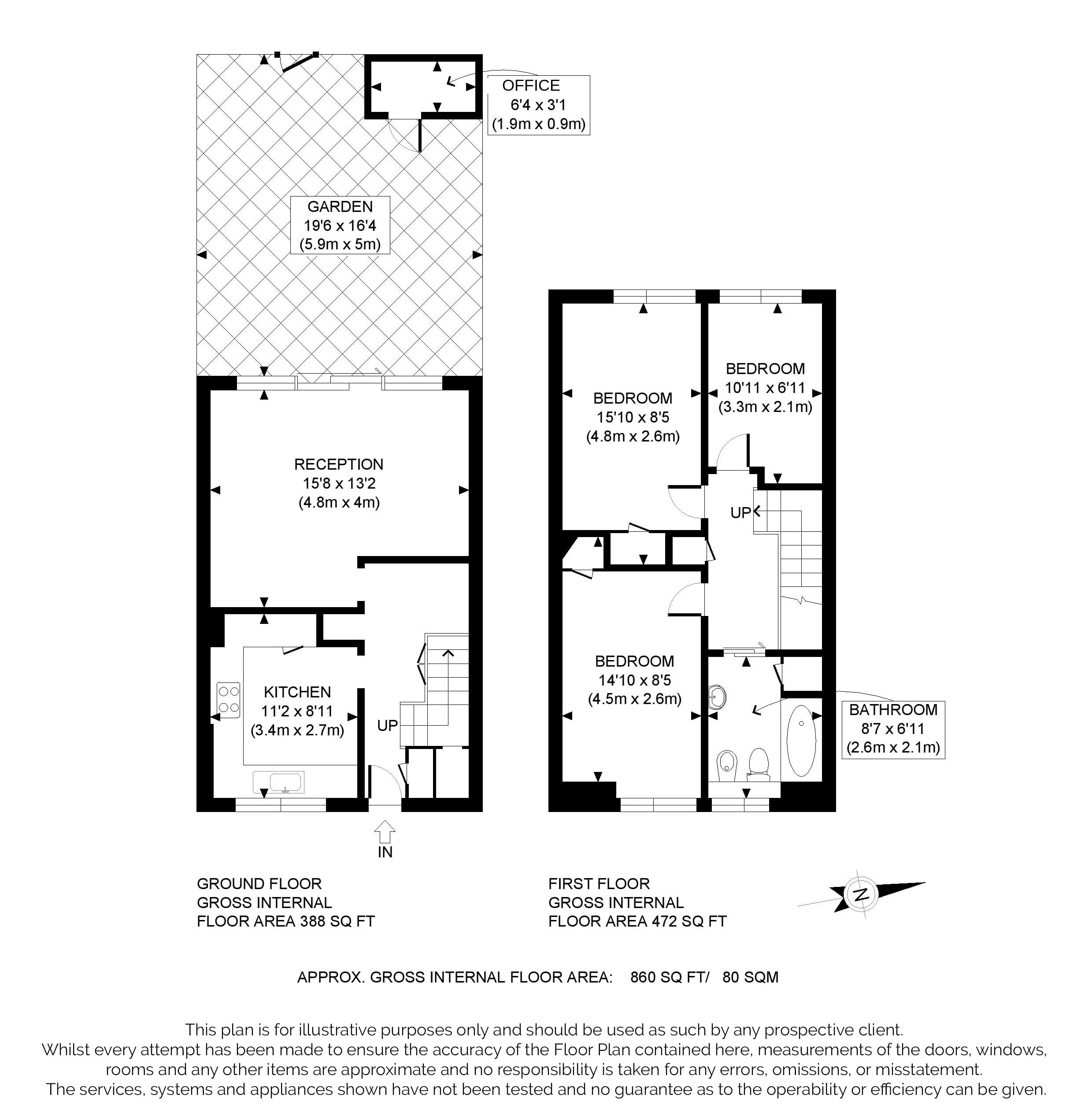 OFFICE
6'4 x 3'1
(1.9m x 0.9m)

GARDEN
19'6 x 16'4
(5.9m x 5m)

RECEPTION
15'8 x 13'2
(4.8m x 4m)

KITCHEN
11'2 x 8'11
(3.4m x 2.7m)

UP

IN

BEDROOM
15'10 x 8'5
(4.8m x 2.6m)

BEDROOM
10'11 x 6'11
(3.3m x 2.1m)

UP

BEDROOM
14'10 x 8'5
(4.5m x 2.6m)

BATHROOM
8'7 x 6'11
(2.6m x 2.1m)

GROUND FLOOR
GROSS INTERNAL
FLOOR AREA 388 SQ FT

FIRST FLOOR
GROSS INTERNAL
FLOOR AREA 472 SQ FT

N

APPROX. GROSS INTERNAL FLOOR AREA: 860 SQ FT/ 80 SQM

This plan is for illustrative purposes only and should be used as such by any prospective client. Whilst every attempt has been made to ensure the accuracy of the Floor Plan contained here, measurements of the doors, windows, rooms and any other items are approximate and no responsibility is taken for any errors, omissions, or misstatement. The services, systems and appliances shown have not been tested and no guarantee as to the operability or efficiency can be given.